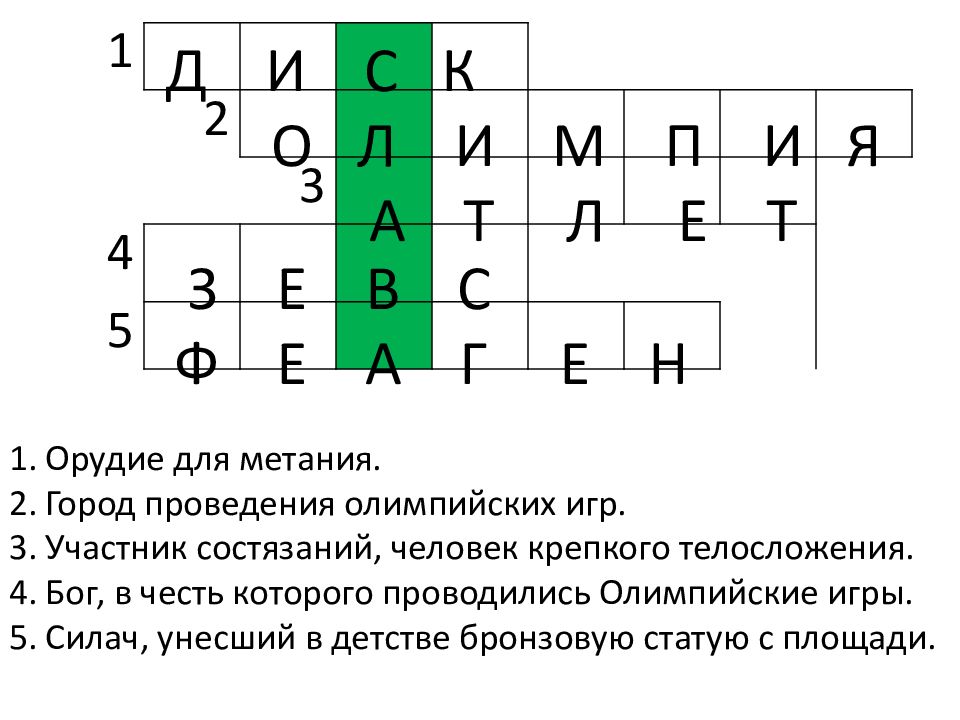 1 Д И С К
2 О Л И М П И Я
3 А Т Л Е Т
4 З Е В С
5 Ф Е А Г Е Н

1. Орудие для метания.
2. Город проведения олимпийских игр.
3. Участник состязаний, человек крепкого телосложения.
4. Бог, в честь которого проводились Олимпийские игры.
5. Силач, унесший в детстве бронзовую статую с площади.